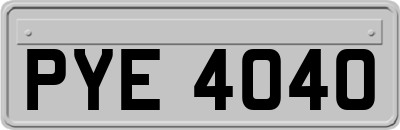 PYE 4040